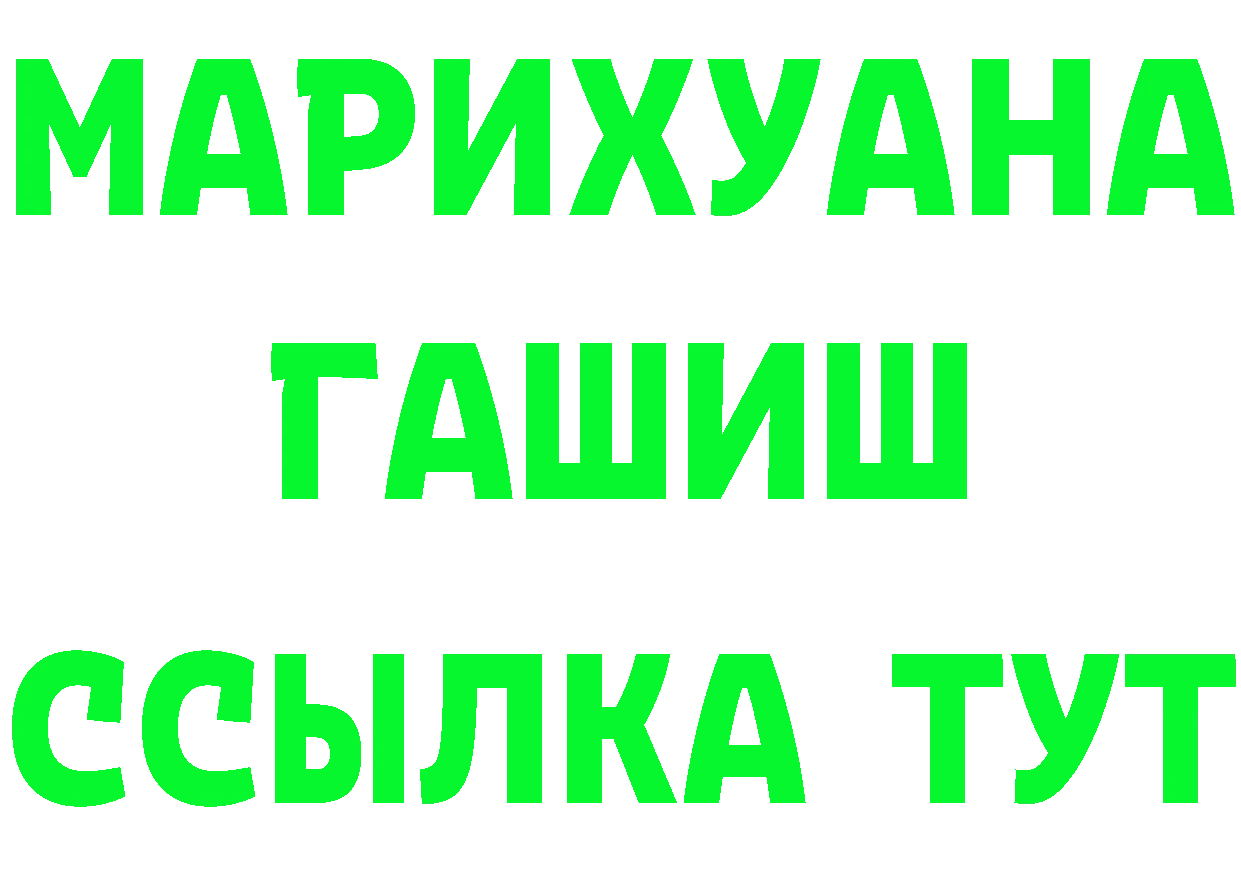 МАРИХУАНА
ГАШИШ
ССЫЛКА ТУТ